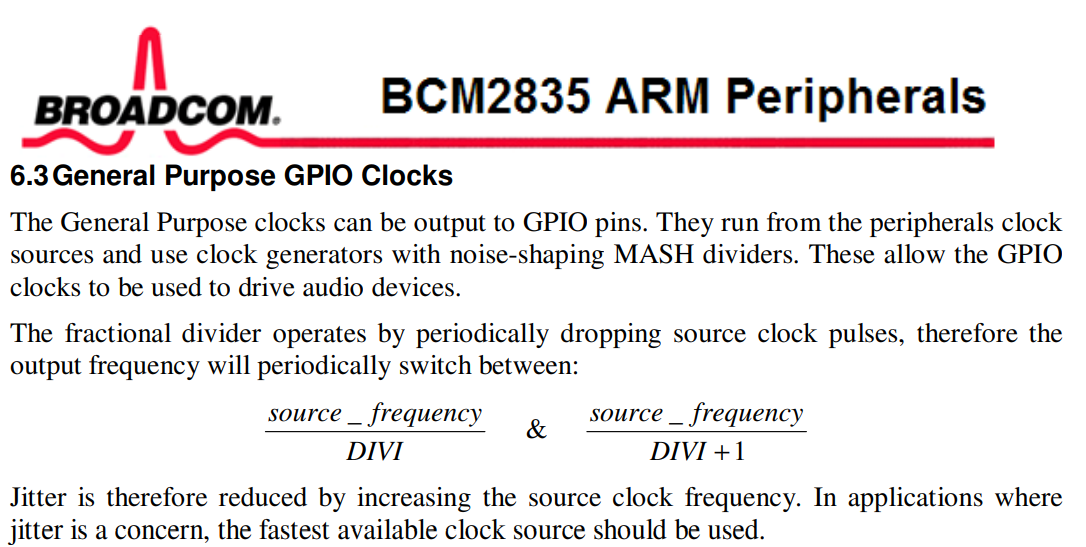 BROADCOM.

BCM2835 ARM Peripherals

6.3 General Purpose GPIO Clocks

The General Purpose clocks can be output to GPIO pins. They run from the peripherals clock sources and use clock generators with noise-shaping MASH dividers. These allow the GPIO clocks to be used to drive audio devices.

The fractional divider operates by periodically dropping source clock pulses, therefore the output frequency will periodically switch between:

$\frac{source\_frequency}{DIVI}$ & $\frac{source\_frequency}{DIVI+1}$

Jitter is therefore reduced by increasing the source clock frequency. In applications where jitter is a concern, the fastest available clock source should be used.